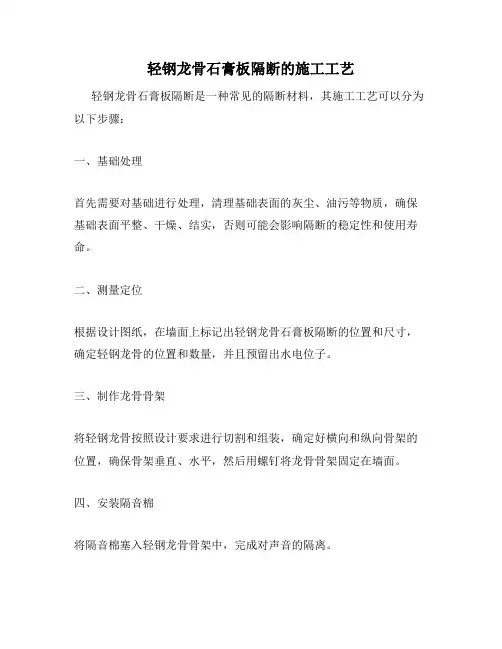 轻钢龙骨石膏板隔断的施工工艺

轻钢龙骨石膏板隔断是一种常见的隔断材料，其施工工艺可以分为以下步骤：

一、基础处理

首先需要对基础进行处理，清理基础表面的灰尘、油污等物质，确保基础表面平整、干燥、结实，否则可能会影响隔断的稳定性和使用寿命。

二、测量定位

根据设计图纸，在墙面上标记出轻钢龙骨石膏板隔断的位置和尺寸，确定轻钢龙骨的位置和数量，并且预留出水电位子。

三、制作龙骨骨架

将轻钢龙骨按照设计要求进行切割和组装，确定好横向和纵向骨架的位置，确保骨架垂直、水平，然后用螺钉将龙骨骨架固定在墙面。

四、安装隔音棉

将隔音棉塞入轻钢龙骨骨架中，完成对声音的隔离。